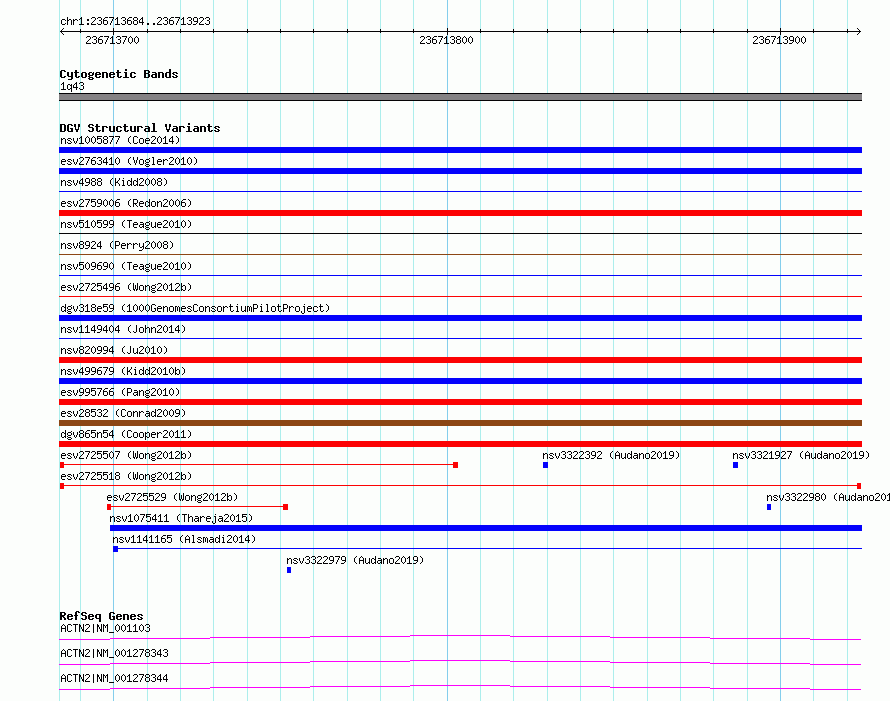 chr1:236713684..236713923

236713700

236713800

236713900

Cytogenetic Bands
1q43

DGV Structural Variants
nsv1005877 (Coe2014)
esv2763410 (Vogler2010)
nsv4988 (Kidd2008)
esv2759006 (Redon2006)
nsv510599 (Teague2010)
nsv8924 (Perry2008)
nsv509690 (Teague2010)
esv2725496 (Wong2012b)
dgv318e59 (1000GenomesConsortiumPilotProject)
nsv1149404 (John2014)
nsv820994 (Ju2010)
nsv499679 (Kidd2010b)
esv995766 (Pang2010)
esv28532 (Conrad2009)
dgv865n54 (Cooper2011)
esv2725507 (Wong2012b)
nsv3322392 (Audano2019)
nsv3321927 (Audano2019)
esv2725518 (Wong2012b)
esv2725529 (Wong2012b)
nsv3322980 (Audano201
nsv1075411 (Thareja2015)
nsv1141165 (Alsmadi2014)
nsv3322979 (Audano2019)

RefSeq Genes
ACTN2|NM_001103
ACTN2|NM_001278343
ACTN2|NM_001278344